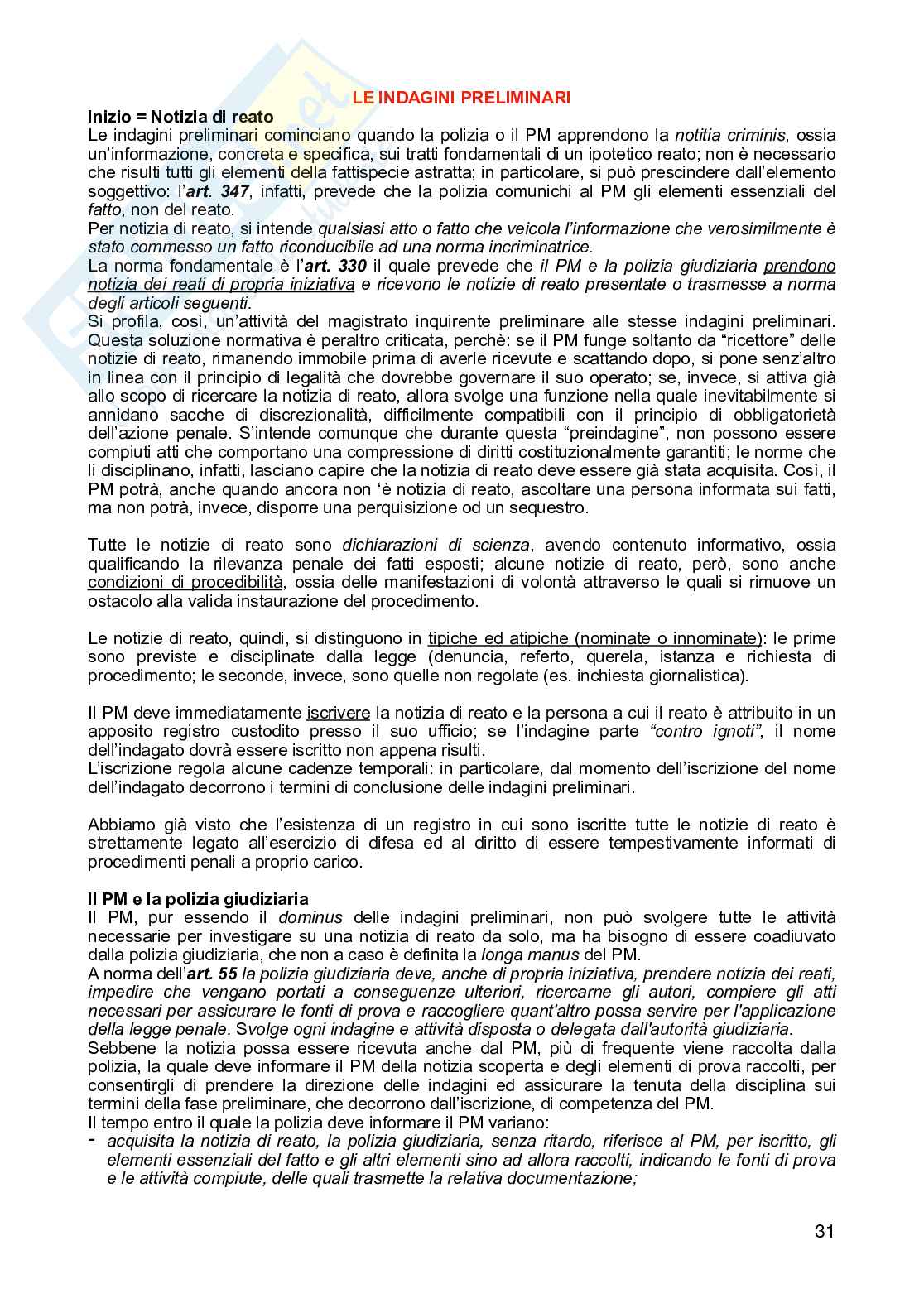 LE INDAGINI PRELIMINARI

Inizio = Notizia di reato

Le indagini preliminari cominciano quando la polizia o il PM apprendono la notitia criminis, ossia un'informazione, concreta e specifica, sui tratti fondamentali di un ipotetico reato; non è necessario che risulti tutti gli elementi della fattispecie astratta; in particolare, si può prescindere dall'elemento soggettivo: l'art. 347, infatti, prevede che la polizia comunichi al PM gli elementi essenziali del fatto, non del reato.

Per notizia di reato, si intende qualsiasi atto o fatto che veicola l'informazione che verosimilmente è stato commesso un fatto riconducibile ad una norma incriminatrice.

La norma fondamentale è l'art. 330 il quale prevede che il PM e la polizia giudiziaria prendono notizia dei reati di propria iniziativa e ricevono le notizie di reato presentate o trasmesse a norma degli articoli seguenti.

Si profila, così, un'attività del magistrato inquirente preliminare alle stesse indagini preliminari. Questa soluzione normativa è peraltro criticata, perchè: se il PM funge soltanto da "ricettore" delle notizie di reato, rimanendo immobile prima di averle ricevute e scattando dopo, si pone senz'altro in linea con il principio di legalità che dovrebbe governare il suo operato; se, invece, si attiva già allo scopo di ricercare la notizia di reato, allora svolge una funzione nella quale inevitabilmente si annidano sacche di discrezionalità, difficilmente compatibili con il principio di obbligatorietà dell'azione penale. S'intende comunque che durante questa "preindagine", non possono essere compiuti atti che comportano una compressione di diritti costituzionalmente garantiti; le norme che li disciplinano, infatti, lasciano capire che la notizia di reato deve essere già stata acquisita. Così, il PM potrà, anche quando ancora non 'è notizia di reato, ascoltare una persona informata sui fatti, ma non potrà, invece, disporre una perquisizione od un sequestro.

Tutte le notizie di reato sono dichiarazioni di scienza, avendo contenuto informativo, ossia qualificando la rilevanza penale dei fatti esposti; alcune notizie di reato, però, sono anche condizioni di procedibilità, ossia delle manifestazioni di volontà attraverso le quali si rimuove un ostacolo alla valida instaurazione del procedimento.

Le notizie di reato, quindi, si distinguono in tipiche ed atipiche (nominate o innominate): le prime sono previste e disciplinate dalla legge (denuncia, referto, querela, istanza e richiesta di procedimento; le seconde, invece, sono quelle non regolate (es. inchiesta giornalistica).

Il PM deve immediatamente iscrivere la notizia di reato e la persona a cui il reato è attribuito in un apposito registro custodito presso il suo ufficio; se l'indagine parte "contro ignoti", il nome dell'indagato dovrà essere iscritto non appena risulti.

L'iscrizione regola alcune cadenze temporali: in particolare, dal momento dell'iscrizione del nome dell'indagato decorrono i termini di conclusione delle indagini preliminari.

Abbiamo già visto che l'esistenza di un registro in cui sono iscritte tutte le notizie di reato è strettamente legato all'esercizio di difesa ed al diritto di essere tempestivamente informati di procedimenti penali a proprio carico.

Il PM e la polizia giudiziaria

Il PM, pur essendo il dominus delle indagini preliminari, non può svolgere tutte le attività necessarie per investigare su una notizia di reato da solo, ma ha bisogno di essere coadiuvato dalla polizia giudiziaria, che non a caso è definita la longa manus del PM.

A norma dell'art. 55 la polizia giudiziaria deve, anche di propria iniziativa, prendere notizia dei reati, impedire che vengano portati a conseguenze ulteriori, ricercarne gli autori, compiere gli atti necessari per assicurare le fonti di prova e raccogliere quant'altro possa servire per l'applicazione della legge penale. Svolge ogni indagine e attività disposta o delegata dall'autorità giudiziaria.

Sebbene la notizia possa essere ricevuta anche dal PM, più di frequente viene raccolta dalla polizia, la quale deve informare il PM della notizia scoperta e degli elementi di prova raccolti, per consentirgli di prendere la direzione delle indagini ed assicurare la tenuta della disciplina sui termini della fase preliminare, che decorrono dall'iscrizione, di competenza del PM.

Il tempo entro il quale la polizia deve informare il PM variano:

- acquisita la notizia di reato, la polizia giudiziaria, senza ritardo, riferisce al PM, per iscritto, gli elementi essenziali del fatto e gli altri elementi sino ad allora raccolti, indicando le fonti di prova e le attività compiute, delle quali trasmette la relativa documentazione;

31